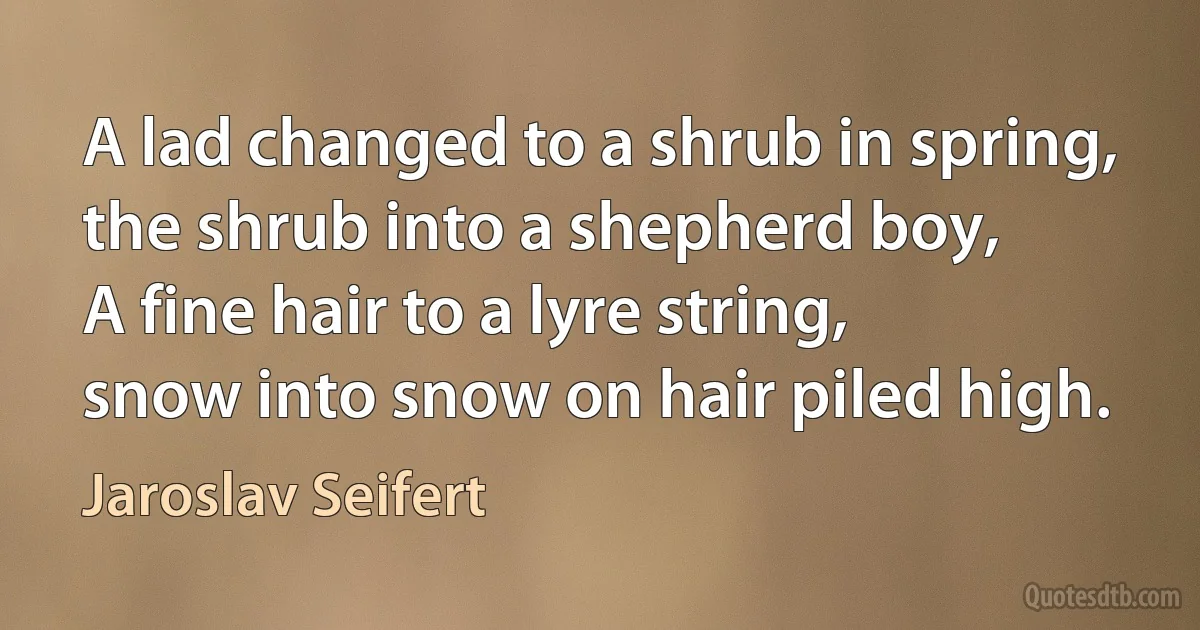 A lad changed to a shrub in spring,
the shrub into a shepherd boy,
A fine hair to a lyre string,
snow into snow on hair piled high.

Jaroslav Seifert

Quotesdtb.com